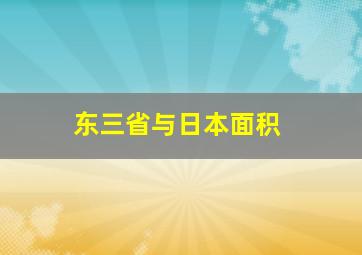 东三省与日本面积